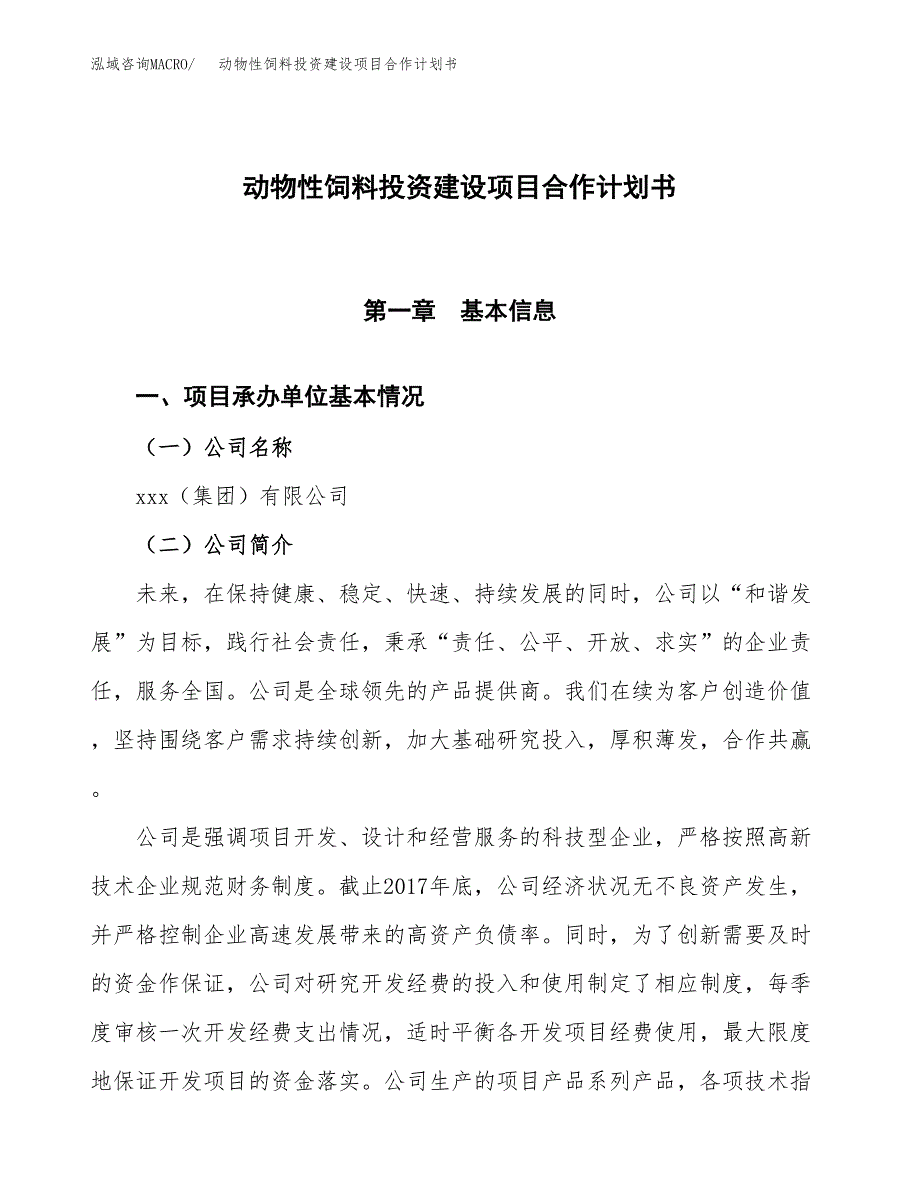 泓域咨询MACRO/　动物性饲料投资建设项目合作计划书

动物性饲料投资建设项目合作计划书

第一章　基本信息

一、项目承办单位基本情况

（一）公司名称

xxx（集团）有限公司

（二）公司简介

未来，在保持健康、稳定、快速、持续发展的同时，公司以“和谐发展”为目标，践行社会责任，秉承“责任、公平、开放、求实”的企业责任，服务全国。公司是全球领先的产品提供商。我们在续为客户创造价值，坚持围绕客户需求持续创新，加大基础研究投入，厚积薄发，合作共赢。

公司是强调项目开发、设计和经营服务的科技型企业，严格按照高新技术企业规范财务制度。截止2017年底，公司经济状况无不良资产发生，并严格控制企业高速发展带来的高资产负债率。同时，为了创新需要及时的资金作保证，公司对研究开发经费的投入和使用制定了相应制度，每季度审核一次开发经费支出情况，适时平衡各开发项目经费使用，最大限度地保证开发项目的资金落实。公司生产的项目产品系列产品，各项技术指